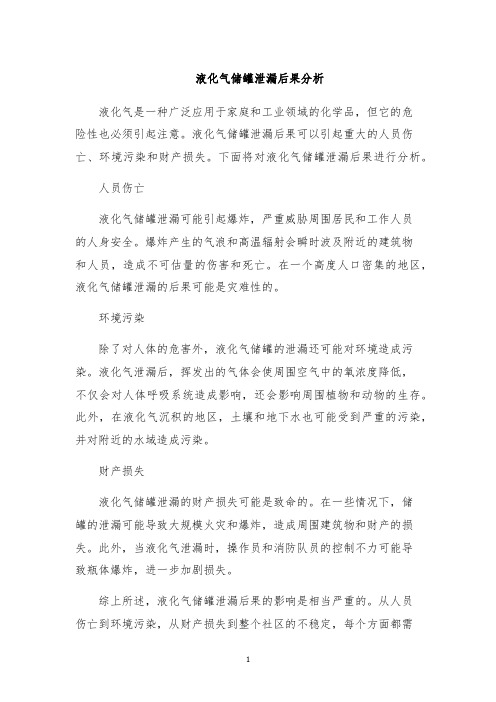 液化气储罐泄漏后果分析

液化气是一种广泛应用于家庭和工业领域的化学品，但它的危险性也必须引起注意。液化气储罐泄漏后果可以引起重大的人员伤亡、环境污染和财产损失。下面将对液化气储罐泄漏后果进行分析。

人员伤亡

液化气储罐泄漏可能引起爆炸，严重威胁周围居民和工作人员的人身安全。爆炸产生的气浪和高温辐射会瞬时波及附近的建筑物和人员，造成不可估量的伤害和死亡。在一个高度人口密集的地区，液化气储罐泄漏的后果可能是灾难性的。

环境污染

除了对人体的危害外，液化气储罐的泄漏还可能对环境造成污染。液化气泄漏后，挥发出的气体会使周围空气中的氧浓度降低，不仅会对人体呼吸系统造成影响，还会影响周围植物和动物的生存。此外，在液化气沉积的地区，土壤和地下水也可能受到严重的污染，并对附近的水域造成污染。

财产损失

液化气储罐泄漏的财产损失可能是致命的。在一些情况下，储罐的泄漏可能导致大规模火灾和爆炸，造成周围建筑物和财产的损失。此外，当液化气泄漏时，操作员和消防队员的控制不力可能导致瓶体爆炸，进一步加剧损失。

综上所述，液化气储罐泄漏后果的影响是相当严重的。从人员伤亡到环境污染，从财产损失到整个社区的不稳定，每个方面都需

1